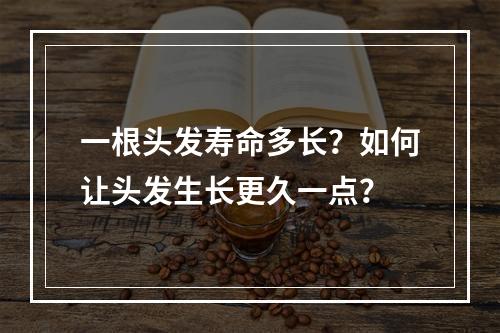 一根头发寿命多长？如何让头发生长更久一点？